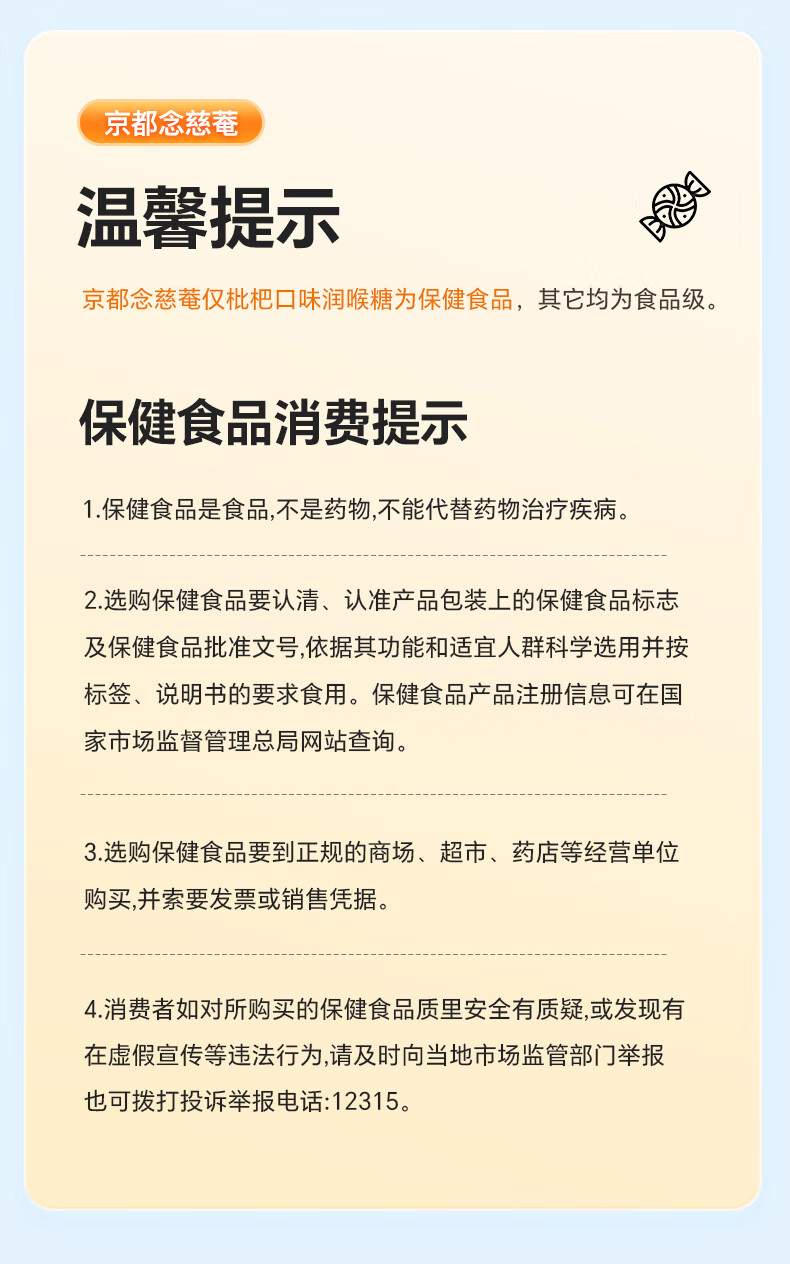 京都念慈菴

温馨提示

京都念慈菴仅枇杷口味润喉糖为保健食品，其它均为食品级。

保健食品消费提示

1.保健食品是食品,不是药物,不能代替药物治疗疾病。

2.选购保健食品要认清、认准产品包装上的保健食品标志及保健食品批准文号,依据其功能和适宜人群科学选用并按标签、说明书的要求食用。保健食品产品注册信息可在国家市场监督管理总局网站查询。

3.选购保健食品要到正规的商场、超市、药店等经营单位购买,并索要发票或销售凭据。

4.消费者如对所购买的保健食品质里安全有质疑,或发现有在虚假宣传等违法行为,请及时向当地市场监管部门举报也可拨打投诉举报电话:12315。